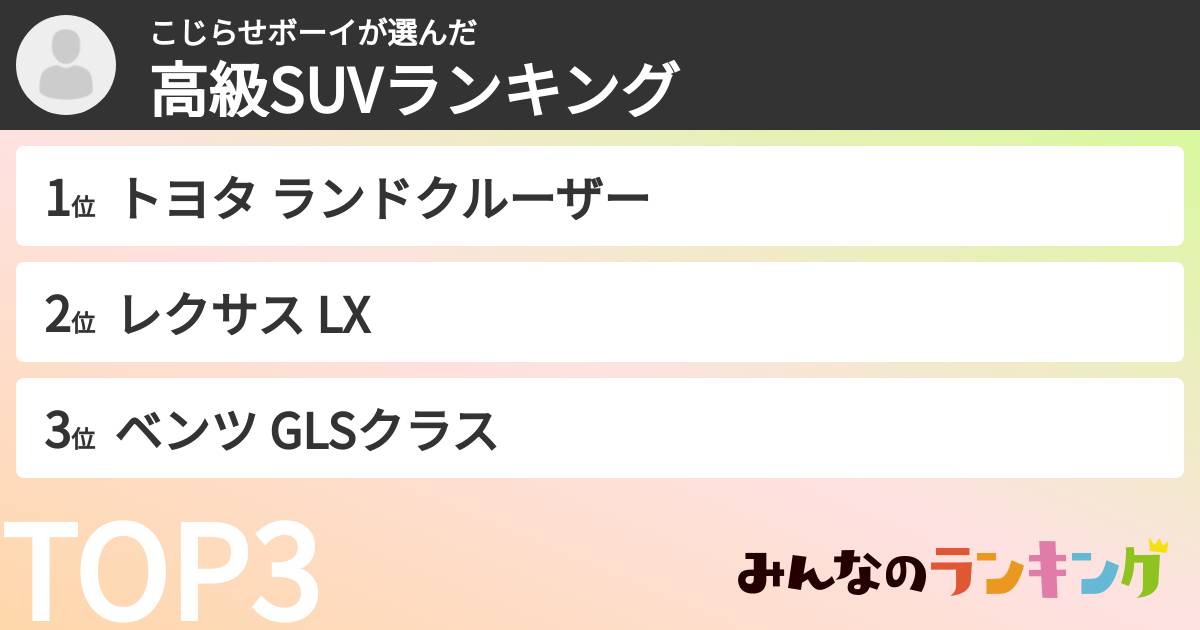 こじらせボーイが選んだ
高級SUVランキング

1位 トヨタ ランドクルーザー

2位 レクサス LX

3位 ベンツ GLSクラス

TOP3

みんなのランキング